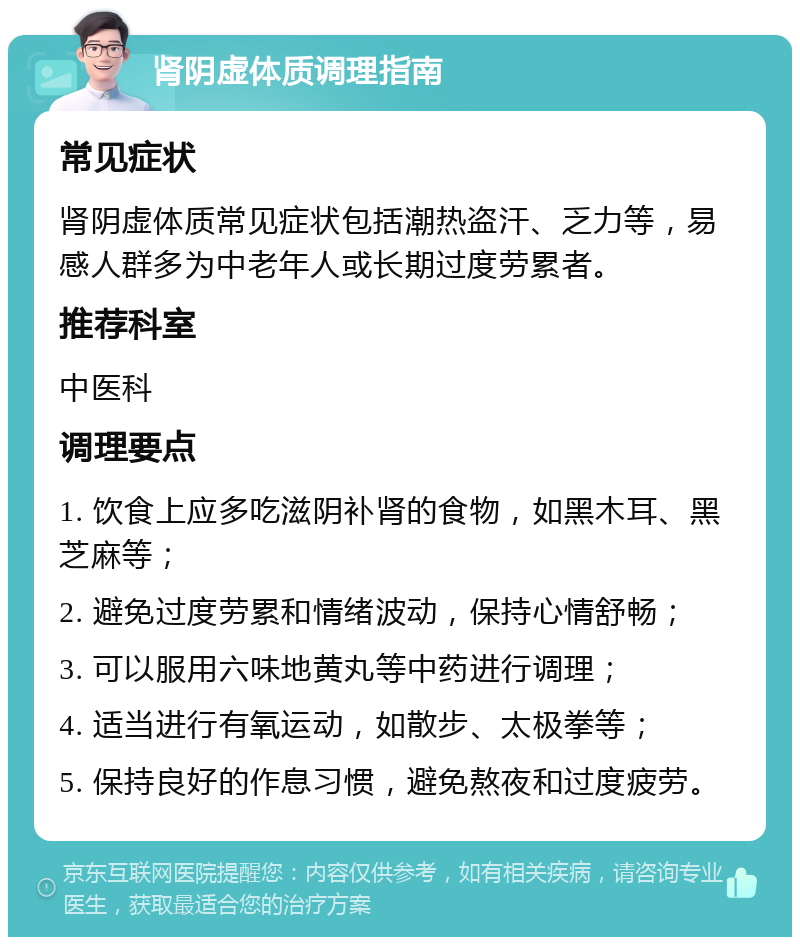 肾阴虚体质调理指南

常见症状

肾阴虚体质常见症状包括潮热盗汗、乏力等，易感人群多为中老年人或长期过度劳累者。

推荐科室

中医科

调理要点

1. 饮食上应多吃滋阴补肾的食物，如黑木耳、黑芝麻等；

2. 避免过度劳累和情绪波动，保持心情舒畅；

3. 可以服用六味地黄丸等中药进行调理；

4. 适当进行有氧运动，如散步、太极拳等；

5. 保持良好的作息习惯，避免熬夜和过度疲劳。

京东互联网医院提醒您：内容仅供参考，如有相关疾病，请咨询专业医生，获取最适合您的治疗方案